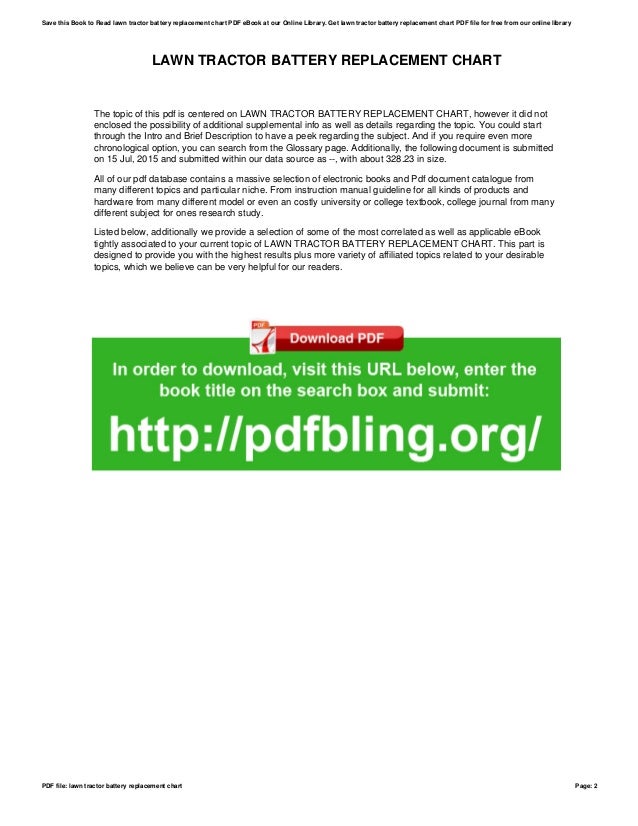 Save this Book to Read lawn tractor battery replacement chart PDF eBook at our Online Library. Get lawn tractor battery replacement chart PDF file for free from our online library

LAWN TRACTOR BATTERY REPLACEMENT CHART

The topic of this pdf is centered on LAWN TRACTOR BATTERY REPLACEMENT CHART, however it did not enclosed the possibility of additional supplemental info as well as details regarding the topic. You could start through the Intro and Brief Description to have a peek regarding the subject. And if you require even more chronological option, you can search from the Glossary page. Additionally, the following document is submitted on 15 Jul, 2015 and submitted within our data source as --, with about 328.23 in size.

All of our pdf database contains a massive selection of electronic books and Pdf document catalogue from many different topics and particular niche. From instruction manual guideline for all kinds of products and hardware from many different model or even an costly university or college textbook, college journal from many different subject for ones research study.

Listed below, additionally we provide a selection of some of the most correlated as well as applicable eBook tightly associated to your current topic of LAWN TRACTOR BATTERY REPLACEMENT CHART. This part is designed to provide you with the highest results plus more variety of affiliated topics related to your desirable topics, which we believe can be very helpful for our readers.

PDF

Download PDF

In order to download, visit this URL below, enter the book title on the search box and submit:

http://pdfbling.org/

PDF file: lawn tractor battery replacement chart

Page: 2